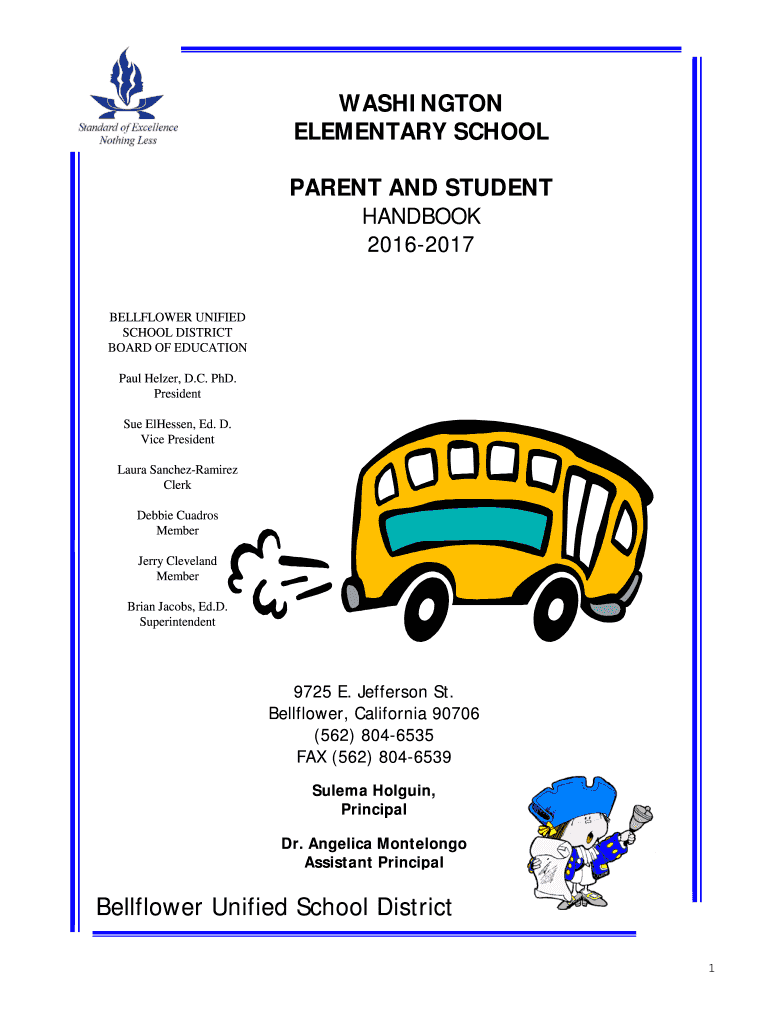 Standard of Excellence
Nothing Less

WASHINGTON
ELEMENTARY SCHOOL

PARENT AND STUDENT
HANDBOOK
2016-2017

BELLFLOWER UNIFIED
SCHOOL DISTRICT
BOARD OF EDUCATION

Paul Helzer, D.C. PhD.
President

Sue ElHessen, Ed. D.
Vice President

Laura Sanchez-Ramirez
Clerk

Debbie Cuadros
Member

Jerry Cleveland
Member

Brian Jacobs, Ed.D.
Superintendent

9725 E. Jefferson St.
Bellflower, California 90706
(562) 804-6535
FAX (562) 804-6539

Sulema Holguin,
Principal

Dr. Angelica Montelongo
Assistant Principal

Bellflower Unified School District

1